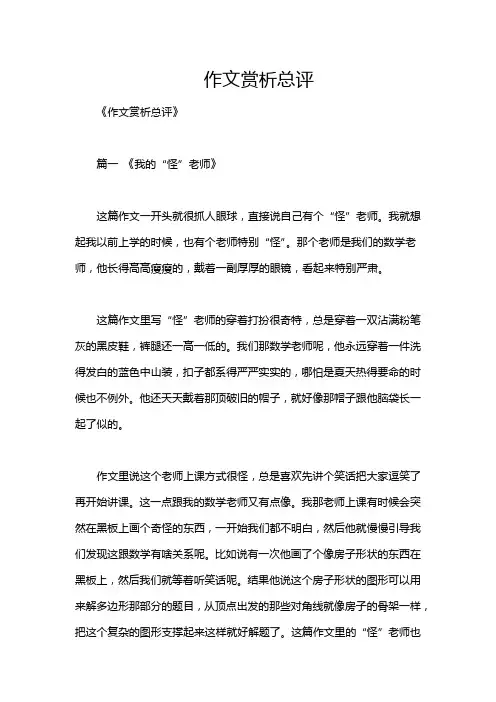 作文赏析总评

《作文赏析总评》

篇一 《我的“怪”老师》

这篇作文一开头就很抓人眼球，直接说自己有个“怪”老师。我就想起我以前上学的时候，也有个老师特别“怪”。那个老师是我们的数学老师，他长得高高瘦瘦的，戴着一副厚厚的眼镜，看起来特别严肃。

这篇作文里写“怪”老师的穿着打扮很奇特，总是穿着一双沾满粉笔灰的黑皮鞋，裤腿还一高一低的。我们那数学老师呢，他永远穿着一件洗得发白的蓝色中山装，扣子都系得严严实实的，哪怕是夏天热得要命的时候也不例外。他还天天戴着那顶破旧的帽子，就好像那帽子跟他脑袋长一起了似的。

作文里说这个老师上课方式很怪，总是喜欢先讲个笑话把大家逗笑了再开始讲课。这一点跟我的数学老师又有点像。我那老师上课有时候会突然在黑板上画个奇怪的东西，一开始我们都不明白，然后他就慢慢引导我们发现这跟数学有啥关系呢。比如说有一次他画了个像房子形状的东西在黑板上，然后我们就等着听笑话呢。结果他说这个房子形状的图形可以用来解多边形那部分的题目，从顶点出发的那些对角线就像房子的骨架一样，把这个复杂的图形支撑起来这样就好解题了。这篇作文里的“怪”老师也